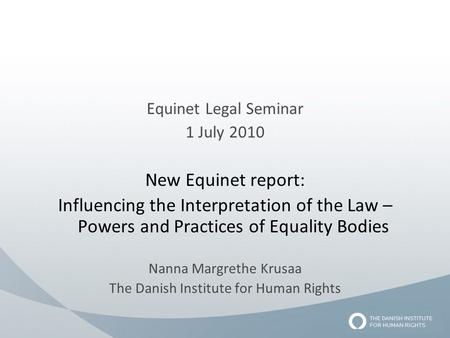 Equinet Legal Seminar
1 July 2010

New Equinet report:
Influencing the Interpretation of the Law – Powers and Practices of Equality Bodies

Nanna Margrethe Krusaa
The Danish Institute for Human Rights

THE DANISH INSTITUTE FOR HUMAN RIGHTS